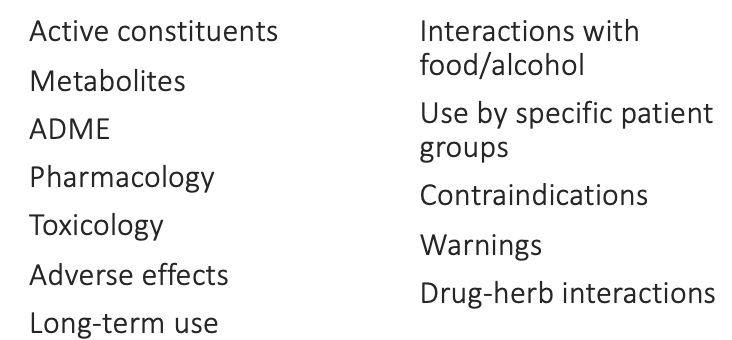 Active constituents

Metabolites

ADME

Pharmacology

Toxicology

Adverse effects

Long-term use

Interactions with food/alcohol

Use by specific patient groups

Contraindications

Warnings

Drug-herb interactions